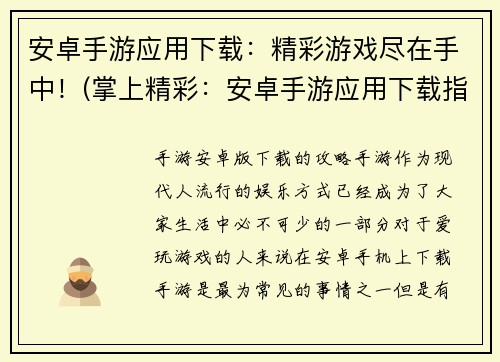 安卓手游应用下载：精彩游戏尽在手中！（掌上精彩：安卓手游应用下载指

手游安卓版下载的攻略手游作为现代人流行的娱乐方式已经成为了大家生活中必不可少的一部分对于爱玩游戏的人来说在安卓手机上下载手游是最为常见的事情之一但是有